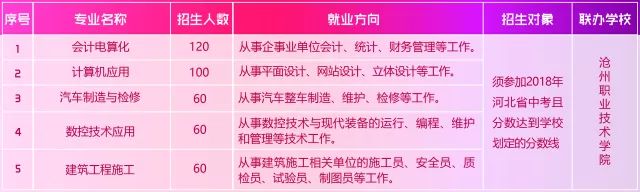 | 序号 | 专业名称 | 招生人数 | 就业方向 | 招生对象 | 联办学校 |
|---|---|---|---|---|---|
| 1 | 会计电算化 | 120 | 从事企事业单位会计、统计、财务管理等工作。 | 须参加2018年河北省中考且分数达到学校划定的分数线 | 沧州职业技术学院 |
| 2 | 计算机应用 | 100 | 从事平面设计、网站设计、立体设计等工作。 | | |
| 3 | 汽车制造与检修 | 60 | 从事汽车整车制造、维护、检修等工作。 | | |
| 4 | 数控技术应用 | 60 | 从事数控技术与现代装备的运行、编程、维护和管理等技术工作。 | | |
| 5 | 建筑工程施工 | 60 | 从事建筑施工相关单位的施工员、安全员、质检员、试验员、制图员等工作。 | | |